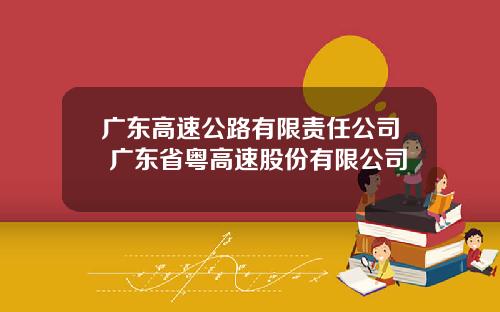 广东高速公路有限责任公司 广东省粤高速股份有限公司